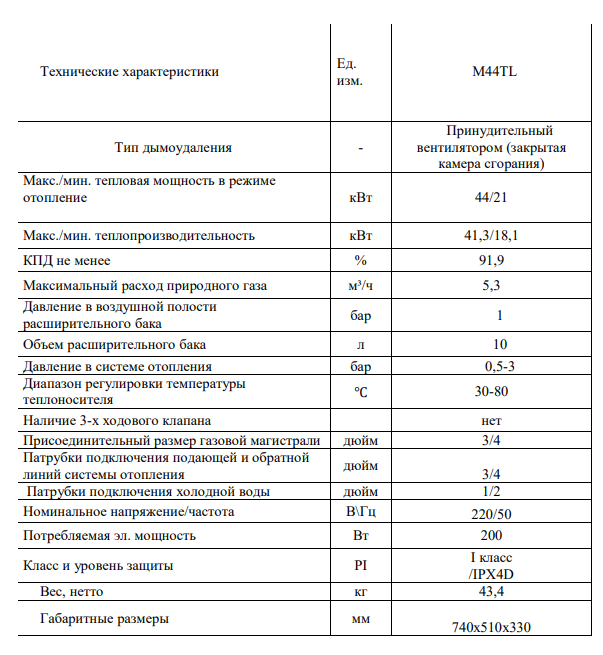 | Технические характеристики | Ед. изм. | M44TL |
|---|---|---|
| Тип дымоудаления | - | Принудительный вентилятором (закрытая камера сгорания) |
| Макс./мин. тепловая мощность в режиме отопление | кВт | 44/21 |
| Макс./мин. теплопроизводительность | кВт | 41,3/18,1 |
| КПД не менее | % | 91,9 |
| Максимальный расход природного газа | м³/ч | 5,3 |
| Давление в воздушной полости расширительного бака | бар | 1 |
| Объем расширительного бака | л | 10 |
| Давление в системе отопления | бар | 0,5-3 |
| Диапазон регулировки температуры теплоносителя | ℃ | 30-80 |
| Наличие 3-х ходового клапана | | нет |
| Присоединительный размер газовой магистрали | дюйм | 3/4 |
| Патрубки подключения подающей и обратной линий системы отопления | дюйм | 3/4 |
| Патрубки подключения холодной воды | дюйм | 1/2 |
| Номинальное напряжение/частота | В\Гц | 220/50 |
| Потребляемая эл. мощность | Вт | 200 |
| Класс и уровень защиты | PI | I класс /IPX4D |
| Вес, нетто | кг | 43,4 |
| Габаритные размеры | мм | 740x510x330 |